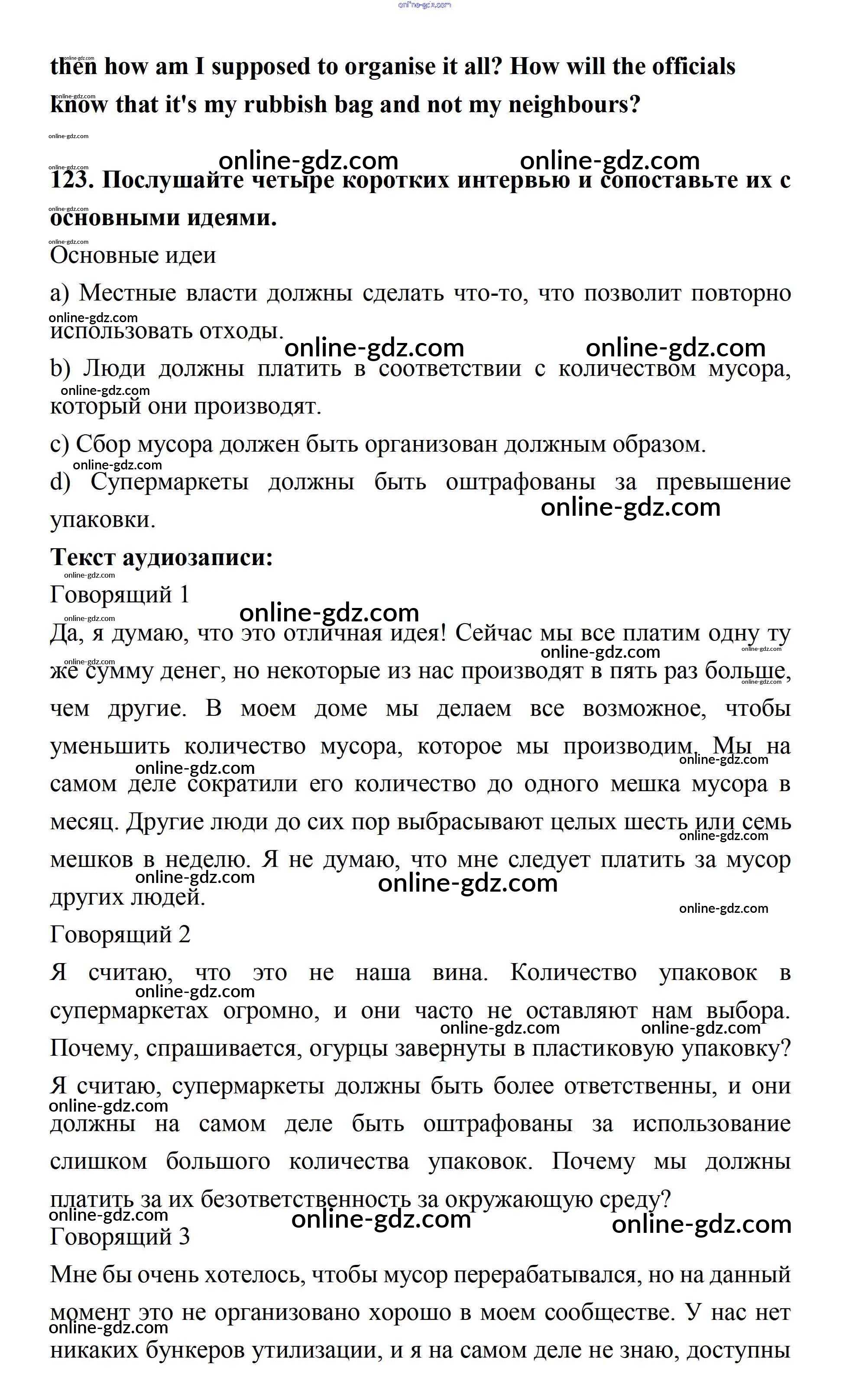 online-gdz.com
then how am I supposed to organise it all? How will the officials know that it's my rubbish bag and not my neighbours?

online-gdz.com online-gdz.com
123. Послушайте четыре коротких интервью и сопоставьте их с основными идеями.

Основные идеи

a) Местные власти должны сделать что-то, что позволит повторно использовать отходы.

online-gdz.com online-gdz.com
b) Люди должны платить в соответствии с количеством мусора, который они производят.

c) Сбор мусора должен быть организован должным образом.

d) Супермаркеты должны быть оштрафованы за превышение упаковки.

online-gdz.com
Текст аудиозаписи:

Говорящий 1

online-gdz.com
Да, я думаю, что это отличная идея! Сейчас мы все платим одну ту же сумму денег, но некоторые из нас производят в пять раз больше, чем другие. В моем доме мы делаем все возможное, чтобы уменьшить количество мусора, которое мы производим. Мы на самом деле сократили его количество до одного мешка мусора в месяц. Другие люди до сих пор выбрасывают целых шесть или семь мешков в неделю. Я не думаю, что мне следует платить за мусор других людей.

online-gdz.com
Говорящий 2

Я считаю, что это не наша вина. Количество упаковок в супермаркетах огромно, и они часто не оставляют нам выбора. Почему, спрашивается, огурцы завернуты в пластиковую упаковку? Я считаю, супермаркеты должны быть более ответственны, и они должны на самом деле быть оштрафованы за использование слишком большого количества упаковок. Почему мы должны платить за их безответственность за окружающую среду?

online-gdz.com online-gdz.com
Говорящий 3

Мне бы очень хотелось, чтобы мусор перерабатывался, но на данный момент это не организовано хорошо в моем сообществе. У нас нет никаких бункеров утилизации, и я на самом деле не знаю, доступны